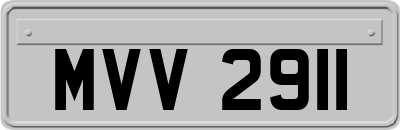 MVV 2911